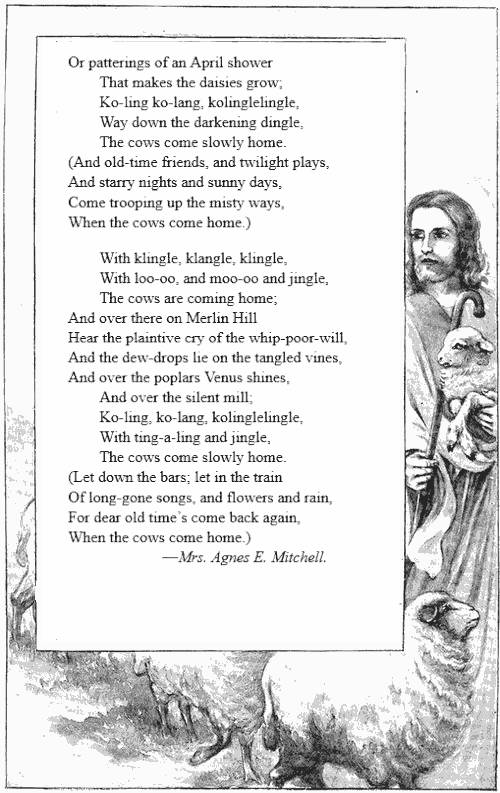 Or patterings of an April shower
That makes the daisies grow;
Ko-ling ko-lang, kolinglelingle,
Way down the darkening dingle,
The cows come slowly home.
(And old-time friends, and twilight plays,
And starry nights and sunny days,
Come trooping up the misty ways,
When the cows come home.)

With klingle, klangle, klingle,
With loo-oo, and moo-oo and jingle,
The cows are coming home;
And over there on Merlin Hill
Hear the plaintive cry of the whip-poor-will,
And the dew-drops lie on the tangled vines,
And over the poplars Venus shines,
And over the silent mill;
Ko-ling, ko-lang, kolinglelingle,
With ting-a-ling and jingle,
The cows come slowly home.
(Let down the bars; let in the train
Of long-gone songs, and flowers and rain,
For dear old time's come back again,
When the cows come home.)
—Mrs. Agnes E. Mitchell.